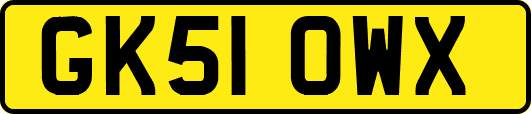 GK51 OWX